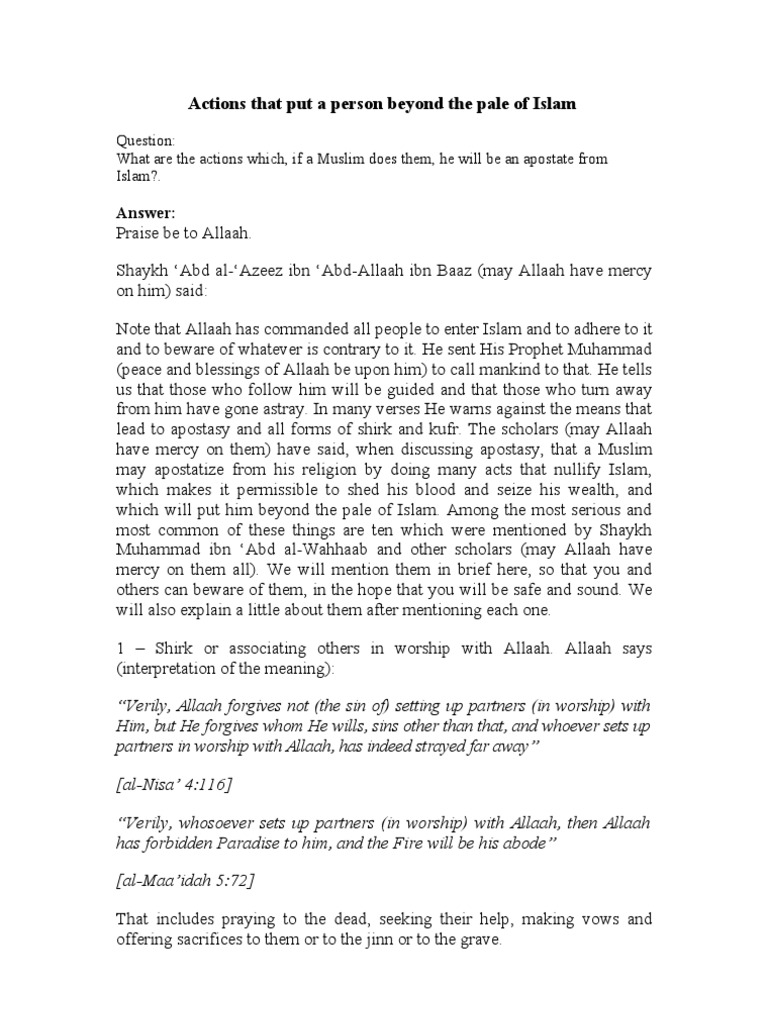 Actions that put a person beyond the pale of Islam

Question:
What are the actions which, if a Muslim does them, he will be an apostate from Islam?.

Answer:
Praise be to Allaah.

Shaykh ‘Abd al-‘Azeez ibn ‘Abd-Allaah ibn Baaz (may Allaah have mercy on him) said:

Note that Allaah has commanded all people to enter Islam and to adhere to it and to beware of whatever is contrary to it. He sent His Prophet Muhammad (peace and blessings of Allaah be upon him) to call mankind to that. He tells us that those who follow him will be guided and that those who turn away from him have gone astray. In many verses He warns against the means that lead to apostasy and all forms of shirk and kufr. The scholars (may Allaah have mercy on them) have said, when discussing apostasy, that a Muslim may apostatize from his religion by doing many acts that nullify Islam, which makes it permissible to shed his blood and seize his wealth, and which will put him beyond the pale of Islam. Among the most serious and most common of these things are ten which were mentioned by Shaykh Muhammad ibn ‘Abd al-Wahhaab and other scholars (may Allaah have mercy on them all). We will mention them in brief here, so that you and others can beware of them, in the hope that you will be safe and sound. We will also explain a little about them after mentioning each one.

1 – Shirk or associating others in worship with Allaah. Allaah says (interpretation of the meaning):

“Verily, Allaah forgives not (the sin of) setting up partners (in worship) with Him, but He forgives whom He wills, sins other than that, and whoever sets up partners in worship with Allaah, has indeed strayed far away”

[al-Nisa’ 4:116]

“Verily, whosoever sets up partners (in worship) with Allaah, then Allaah has forbidden Paradise to him, and the Fire will be his abode”

[al-Maa’idah 5:72]

That includes praying to the dead, seeking their help, making vows and offering sacrifices to them or to the jinn or to the grave.